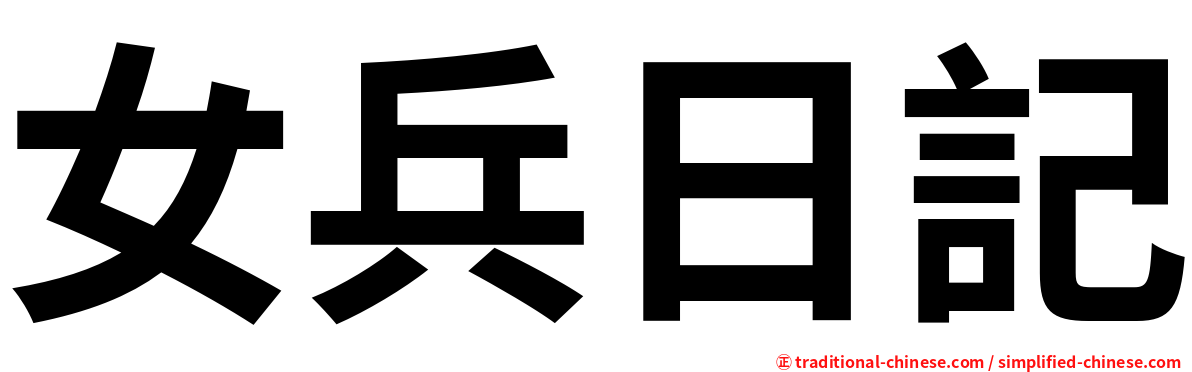 女兵日記

正 traditional-chinese.com / simplified-chinese.com